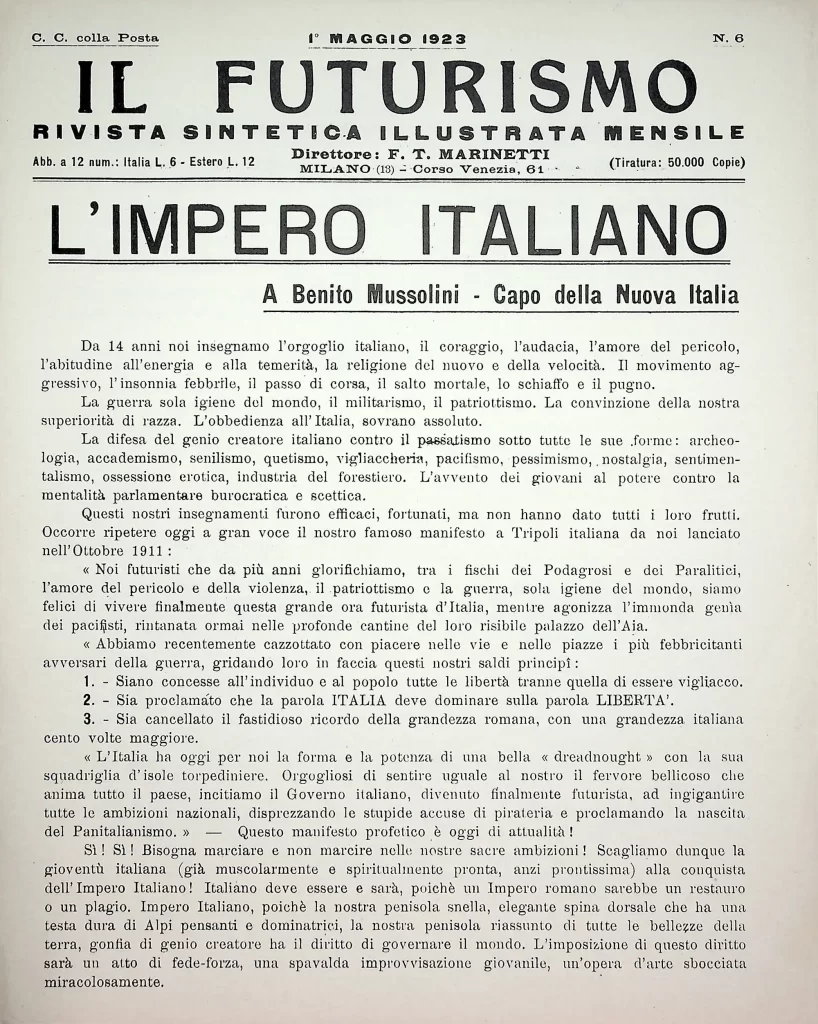 C. C. colla Posta

1° MAGGIO 1923

N. 6

IL FUTURISMO

RIVISTA SINTETICA ILLUSTRATA MENSILE

Abb. a 12 num.: Italia L. 6 - Estero L. 12

Direttore: F. T. MARINETTI
MILANO (13) - Corso Venezia, 61

(Tiratura: 50.000 Copie)

L'IMPERO ITALIANO

A Benito Mussolini - Capo della Nuova Italia

Da 14 anni noi insegnamo l'orgoglio italiano, il coraggio, l'audacia, l'amore del pericolo, l'abitudine all'energia e alla temerità, la religione del nuovo e della velocità. Il movimento aggressivo, l'insonnia febbrile, il passo di corsa, il salto mortale, lo schiaffo e il pugno.

La guerra sola igiene del mondo, il militarismo, il patriottismo. La convinzione della nostra superiorità di razza. L'obbedienza all'Italia, sovrano assoluto.

La difesa del genio creatore italiano contro il passatismo sotto tutte le sue forme: archeologia, accademismo, senilismo, quetismo, vigliaccheria, pacifismo, pessimismo, nostalgia, sentimentalismo, ossessione erotica, industria del forestiero. L'avvento dei giovani al potere contro la mentalità parlamentare burocratica e scettica.

Questi nostri insegnamenti furono efficaci, fortunati, ma non hanno dato tutti i loro frutti. Occorre ripetere oggi a gran voce il nostro famoso manifesto a Tripoli italiana da noi lanciato nell'Ottobre 1911:

« Noi futuristi che da più anni glorifichiamo, tra i fischi dei Podagrosi e dei Paralitici, l'amore del pericolo e della violenza, il patriottismo e la guerra, sola igiene del mondo, siamo felici di vivere finalmente questa grande ora futurista d'Italia, mentre agonizza l'immonda genìa dei pacifisti, rintanata ormai nelle profonde cantine del loro risibile palazzo dell'Aja.

« Abbiamo recentemente cazzottato con piacere nelle vie e nelle piazze i più febbricitanti avversari della guerra, gridando loro in faccia questi nostri saldi principî:

1. - Siano concesse all'individuo e al popolo tutte le libertà tranne quella di essere vigliacco.

2. - Sia proclamato che la parola ITALIA deve dominare sulla parola LIBERTA'.

3. - Sia cancellato il fastidioso ricordo della grandezza romana, con una grandezza italiana cento volte maggiore.

« L'Italia ha oggi per noi la forma e la potenza di una bella « dreadnought » con la sua squadriglia d'isole torpediniere. Orgogliosi di sentire uguale al nostro il fervore bellicoso che anima tutto il paese, incitiamo il Governo italiano, divenuto finalmente futurista, ad ingigantire tutte le ambizioni nazionali, disprezzando le stupide accuse di pirateria e proclamando la nascita del Panitalianismo. » — Questo manifesto profetico è oggi di attualità!

Sì! Sì! Bisogna marciare e non marcire nelle nostre sacre ambizioni! Scagliamo dunque la gioventù italiana (già muscolarmente e spiritualmente pronta, anzi prontissima) alla conquista dell'Impero Italiano! Italiano deve essere e sarà, poichè un Impero romano sarebbe un restauro o un plagio. Impero Italiano, poichè la nostra penisola snella, elegante spina dorsale che ha una testa dura di Alpi pensanti e dominatrici, la nostra penisola riassunto di tutte le bellezze della terra, gonfia di genio creatore ha il diritto di governare il mondo. L'imposizione di questo diritto sarà un atto di fede-forza, una spavalda improvvisazione giovanile, un'opera d'arte sbocciata miracolosamente.